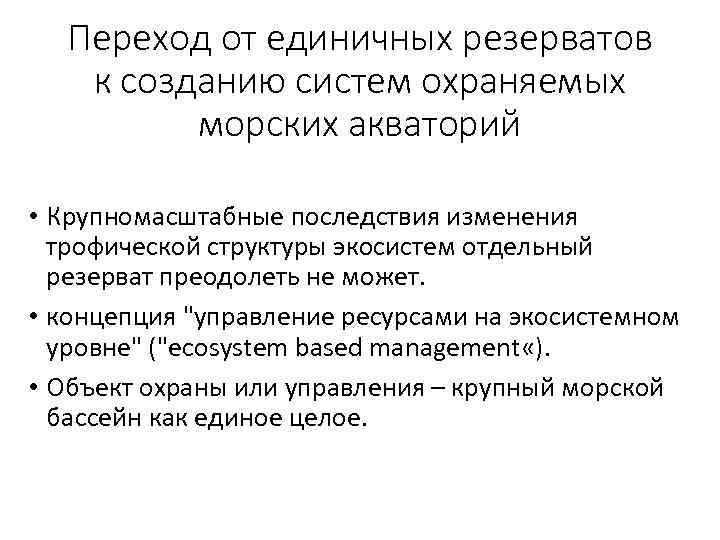 Переход от единичных резерватов к созданию систем охраняемых морских акваторий

• Крупномасштабные последствия изменения трофической структуры экосистем отдельный резерват преодолеть не может.
• концепция "управление ресурсами на экосистемном уровне" ("ecosystem based management«).
• Объект охраны или управления – крупный морской бассейн как единое целое.